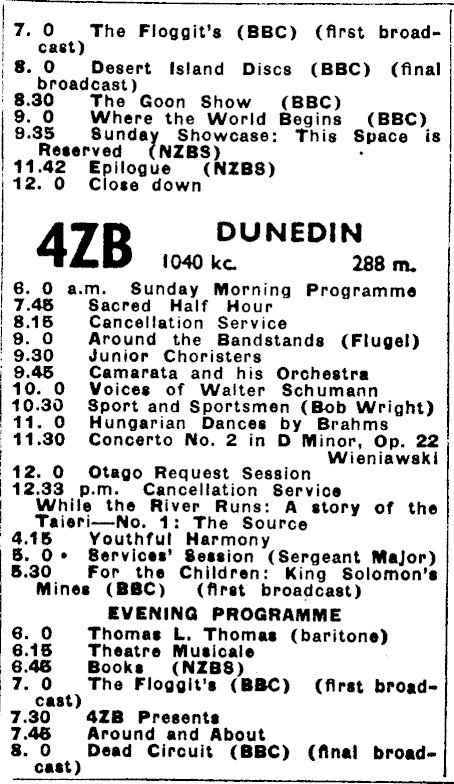 7. 0 The Floggit's (BBC) (first broadcast)
8. 0 Desert Island Discs (BBC) (final broadcast)
8.30 The Goon Show (BBC)
9. 0 Where the World Begins (BBC)
9.35 Sunday Showcase: This Space is Reserved (NZBS)
11.42 Epilogue (NZBS)
12. 0 Close down

4ZB DUNEDIN
1040 kc. 288 m.

6. 0 a.m. Sunday Morning Programme
7.45 Sacred Half Hour
8.15 Cancellation Service
9. 0 Around the Bandstands (Flugel)
9.30 Junior Choristers
9.45 Camarata and his Orchestra
10. 0 Voices of Walter Schumann
10.30 Sport and Sportsmen (Bob Wright)
11. 0 Hungarian Dances by Brahms
11.30 Concerto No. 2 in D Minor, Op. 22 Wieniawski
12. 0 Otago Request Session
12.33 p.m. Cancellation Service
While the River Runs: A story of the Taieri—No. 1: The Source
4.15 Youthful Harmony
5. 0 Services' Session (Sergeant Major)
5.30 For the Children: King Solomon's Mines (BBC) (first broadcast)

EVENING PROGRAMME
6. 0 Thomas L. Thomas (baritone)
6.15 Theatre Musicale
6.45 Books (NZBS)
7. 0 The Floggit's (BBC) (first broadcast)
7.30 4ZB Presents
7.45 Around and About
8. 0 Dead Circuit (BBC) (final broadcast)